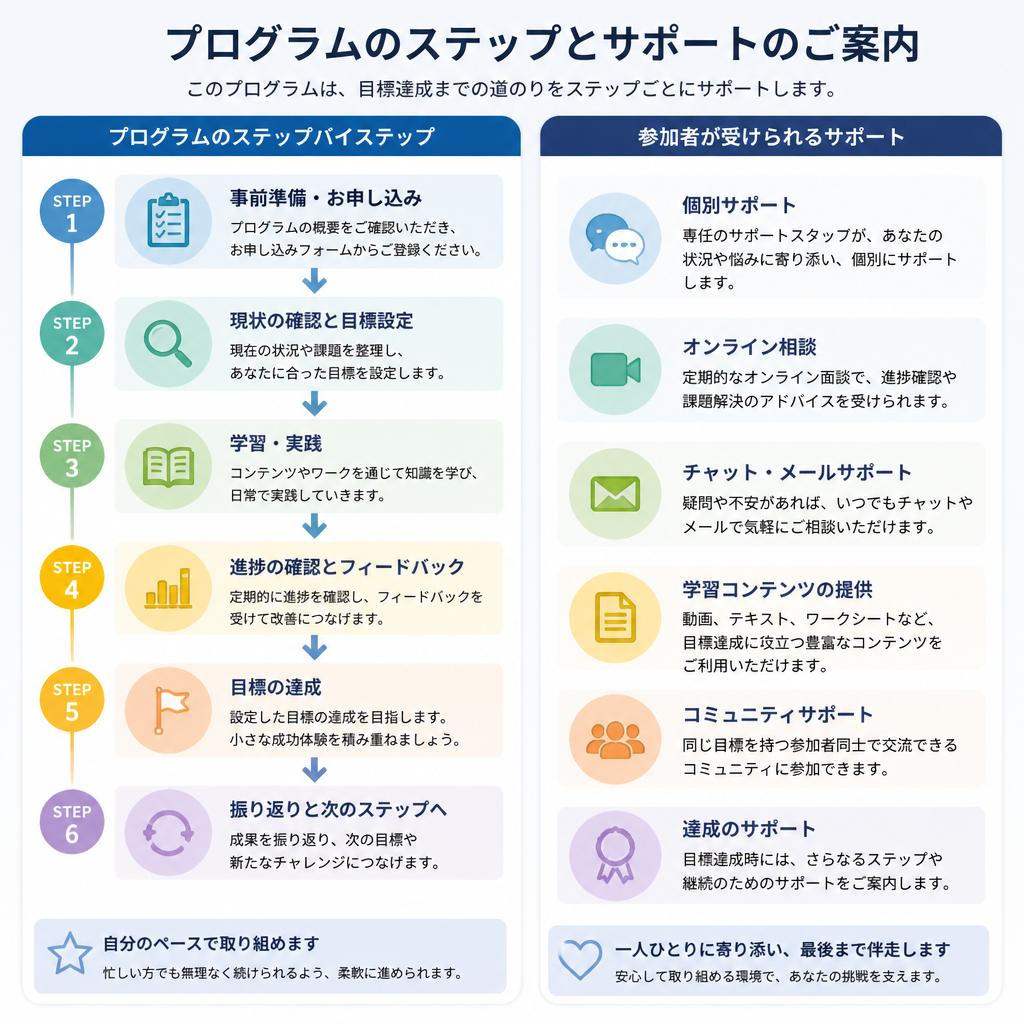 プログラムのステップとサポートのご案内

このプログラムは、目標達成までの道のりをステップごとにサポートします。

プログラムのステップバイステップ

STEP 1
事前準備・お申し込み
プログラムの概要をご確認いただき、お申し込みフォームからご登録ください。

STEP 2
現状の確認と目標設定
現在の状況や課題を整理し、あなたに合った目標を設定します。

STEP 3
学習・実践
コンテンツやワークを通じて知識を学び、日常で実践していきます。

STEP 4
進捗の確認とフィードバック
定期的に進捗を確認し、フィードバックを受けて改善につなげます。

STEP 5
目標の達成
設定した目標の達成を目指します。小さな成功体験を積み重ねましょう。

STEP 6
振り返りと次のステップへ
成果を振り返り、次の目標や新たなチャレンジにつなげます。

自分のペースで取り組めます
忙しい方でも無理なく続けられるよう、柔軟に進められます。

参加者が受けられるサポート

個別サポート
専任のサポートスタッフが、あなたの状況や悩みに寄り添い、個別にサポートします。

オンライン相談
定期的なオンライン面談で、進捗確認や課題解決のアドバイスを受けられます。

チャット・メールサポート
疑問や不安があれば、いつでもチャットやメールで気軽にご相談いただけます。

学習コンテンツの提供
動画、テキスト、ワークシートなど、目標達成に役立つ豊富なコンテンツをご利用いただけます。

コミュニティサポート
同じ目標を持つ参加者同士で交流できるコミュニティに参加できます。

達成のサポート
目標達成時には、さらなるステップや継続のためのサポートをご案内します。

一人ひとりに寄り添い、最後まで伴走します
安心して取り組める環境で、あなたの挑戦を支えます。